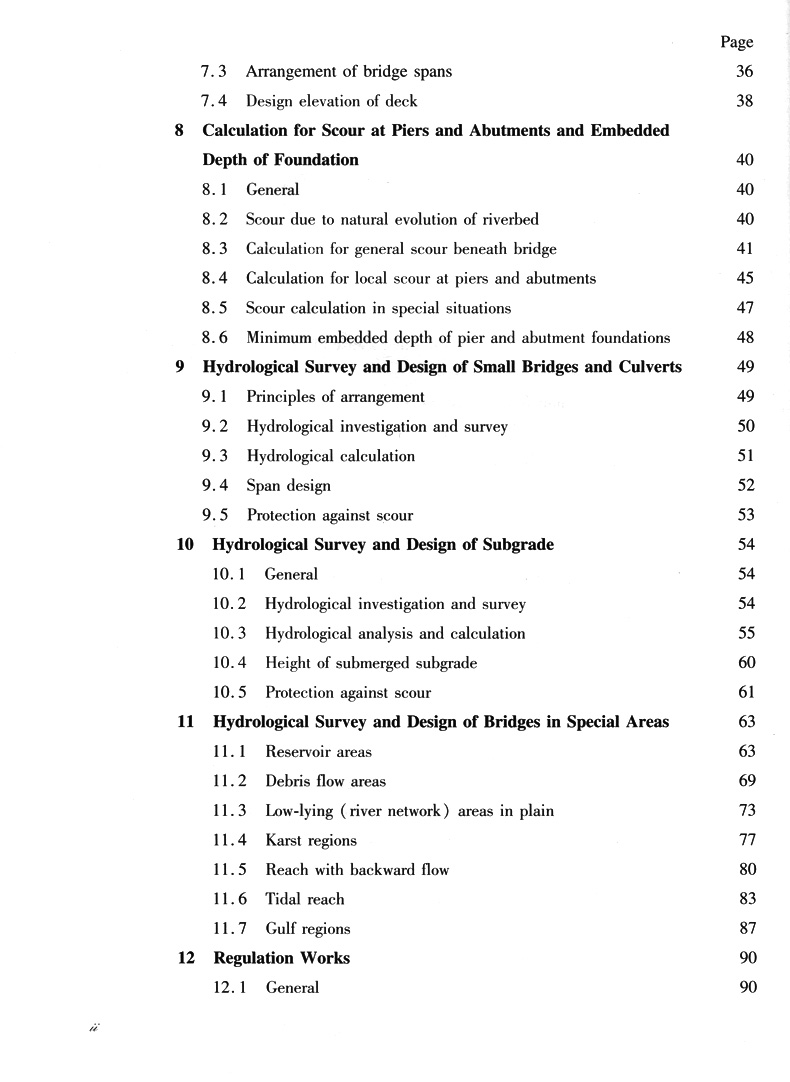 Page

7.3 Arrangement of bridge spans 36

7.4 Design elevation of deck 38

8 Calculation for Scour at Piers and Abutments and Embedded Depth of Foundation 40

8.1 General 40

8.2 Scour due to natural evolution of riverbed 40

8.3 Calculation for general scour beneath bridge 41

8.4 Calculation for local scour at piers and abutments 45

8.5 Scour calculation in special situations 47

8.6 Minimum embedded depth of pier and abutment foundations 48

9 Hydrological Survey and Design of Small Bridges and Culverts 49

9.1 Principles of arrangement 49

9.2 Hydrological investigation and survey 50

9.3 Hydrological calculation 51

9.4 Span design 52

9.5 Protection against scour 53

10 Hydrological Survey and Design of Subgrade 54

10.1 General 54

10.2 Hydrological investigation and survey 54

10.3 Hydrological analysis and calculation 55

10.4 Height of submerged subgrade 60

10.5 Protection against scour 61

11 Hydrological Survey and Design of Bridges in Special Areas 63

11.1 Reservoir areas 63

11.2 Debris flow areas 69

11.3 Low-lying (river network) areas in plain 73

11.4 Karst regions 77

11.5 Reach with backward flow 80

11.6 Tidal reach 83

11.7 Gulf regions 87

12 Regulation Works 90

12.1 General 90

ii